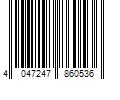 4 047247 860536